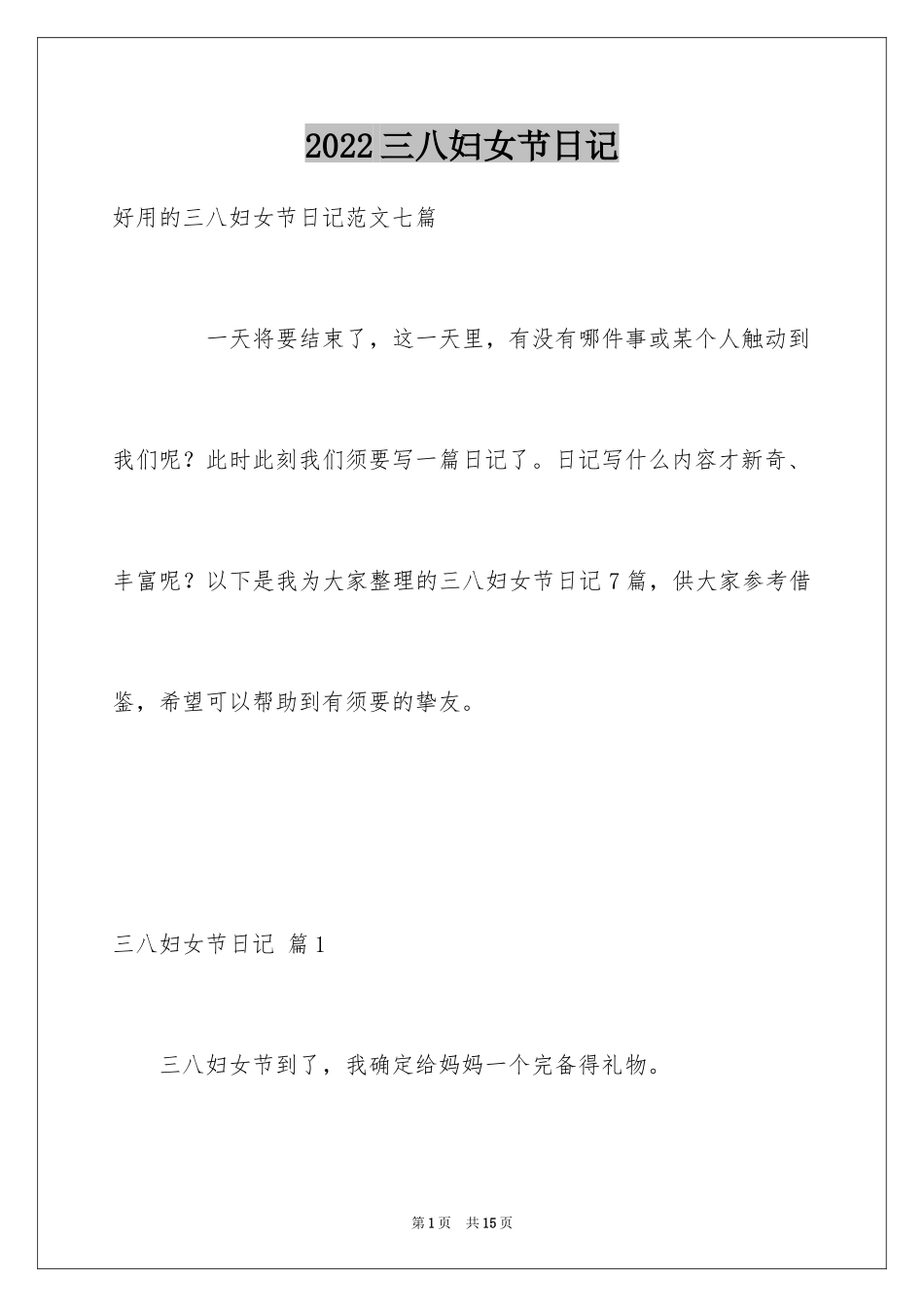 2022三八妇女节日记

好用的三八妇女节日记范文七篇

一天将要结束了，这一天里，有没有哪件事或某个人触动到我们呢？此时此刻我们须要写一篇日记了。日记写什么内容才新奇、丰富呢？以下是我为大家整理的三八妇女节日记7篇，供大家参考借鉴，希望可以帮助到有须要的挚友。

三八妇女节日记 篇1

三八妇女节到了，我确定给妈妈一个完备得礼物。

第1页 共15页